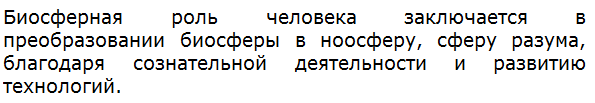 Биосферная роль человека заключается в преобразовании биосферы в ноосферу, сферу разума, благодаря сознательной деятельности и развитию технологий.